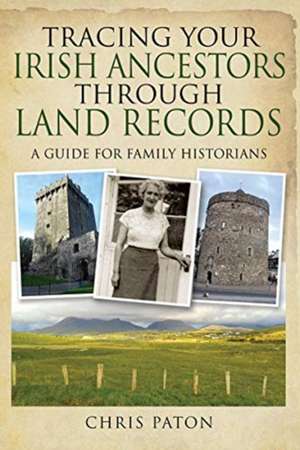 TRACING YOUR IRISH ANCESTORS THROUGH LAND RECORDS

A GUIDE FOR FAMILY HISTORIANS

CHRIS PATON